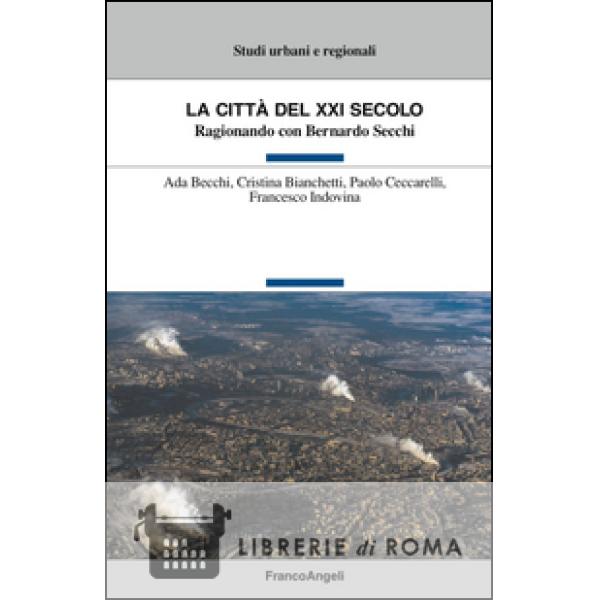 Studi urbani e regionali

LA CITTÀ DEL XXI SECOLO
Ragionando con Bernardo Secchi

Ada Becchi, Cristina Bianchetti, Paolo Ceccarelli, Francesco Indovina

LIBRERIE di ROMA

FrancoAngeli